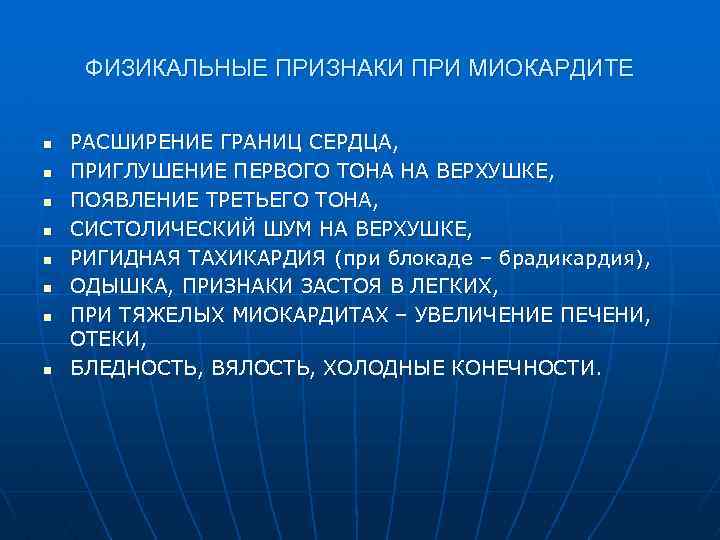 ФИЗИКАЛЬНЫЕ ПРИЗНАКИ ПРИ МИОКАРДИТЕ

• РАСШИРЕНИЕ ГРАНИЦ СЕРДЦА,
• ПРИГЛУШЕНИЕ ПЕРВОГО ТОНА НА ВЕРХУШКЕ,
• ПОЯВЛЕНИЕ ТРЕТЬЕГО ТОНА,
• СИСТОЛИЧЕСКИЙ ШУМ НА ВЕРХУШКЕ,
• РИГИДНАЯ ТАХИКАРДИЯ (при блокаде – брадикардия),
• ОДЫШКА, ПРИЗНАКИ ЗАСТОЯ В ЛЕГКИХ,
• ПРИ ТЯЖЕЛЫХ МИОКАРДИТАХ – УВЕЛИЧЕНИЕ ПЕЧЕНИ, ОТЕКИ,
• БЛЕДНОСТЬ, ВЯЛОСТЬ, ХОЛОДНЫЕ КОНЕЧНОСТИ.